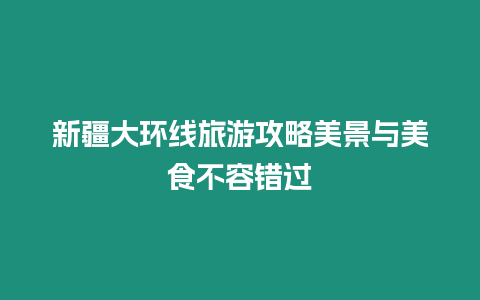 新疆大环线旅游攻略美景与美食不容错过